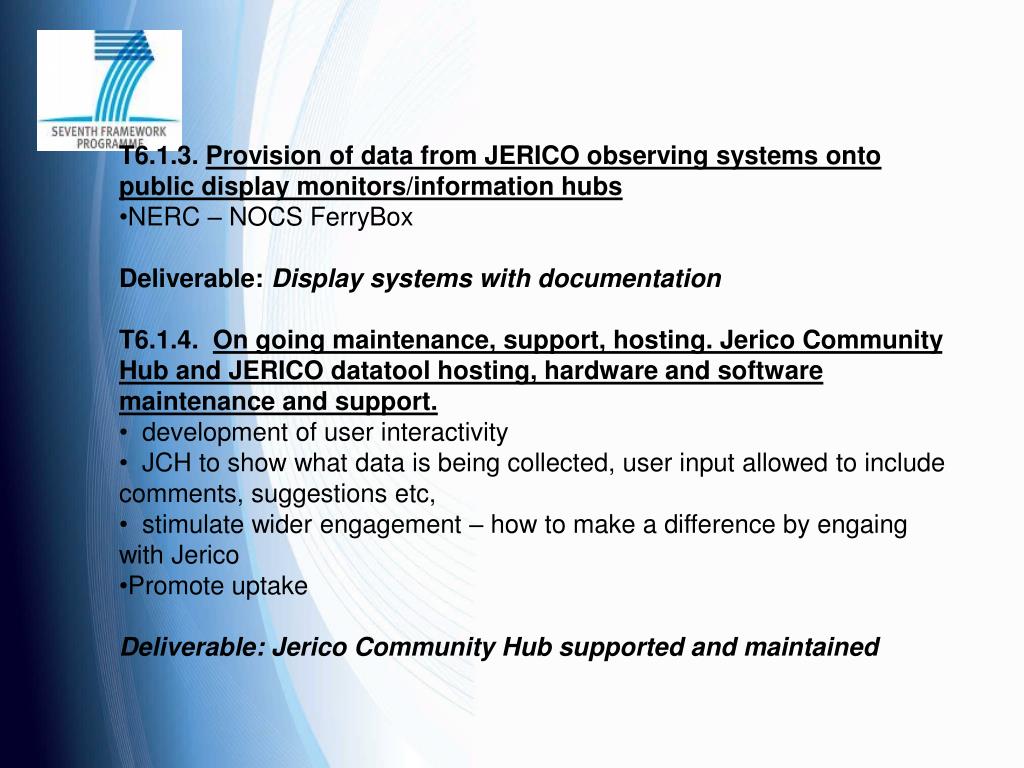 SEVENTH FRAMEWORK PROGRAMME

T6.1.3. Provision of data from JERICO observing systems onto public display monitors/information hubs
•NERC – NOCS FerryBox

Deliverable: Display systems with documentation

T6.1.4. On going maintenance, support, hosting. Jerico Community Hub and JERICO datatool hosting, hardware and software maintenance and support.
• development of user interactivity
• JCH to show what data is being collected, user input allowed to include comments, suggestions etc,
• stimulate wider engagement – how to make a difference by engaing with Jerico
•Promote uptake

Deliverable: Jerico Community Hub supported and maintained